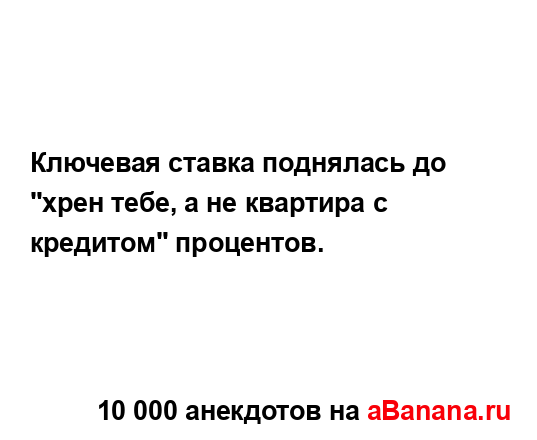 Ключевая ставка поднялась до "хрен тебе, а не квартира с кредитом" процентов.

10 000 анекдотов на aBanana.ru